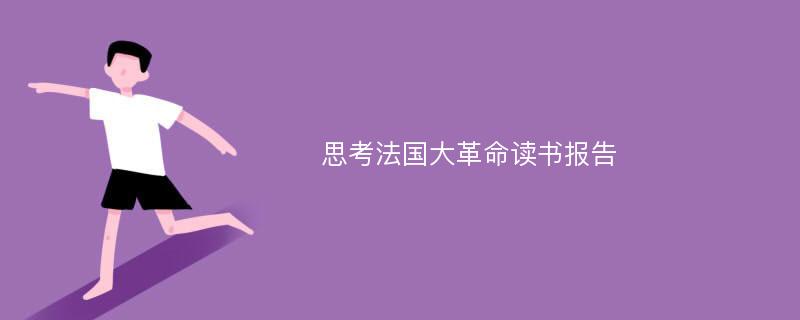 思考法国大革命读书报告